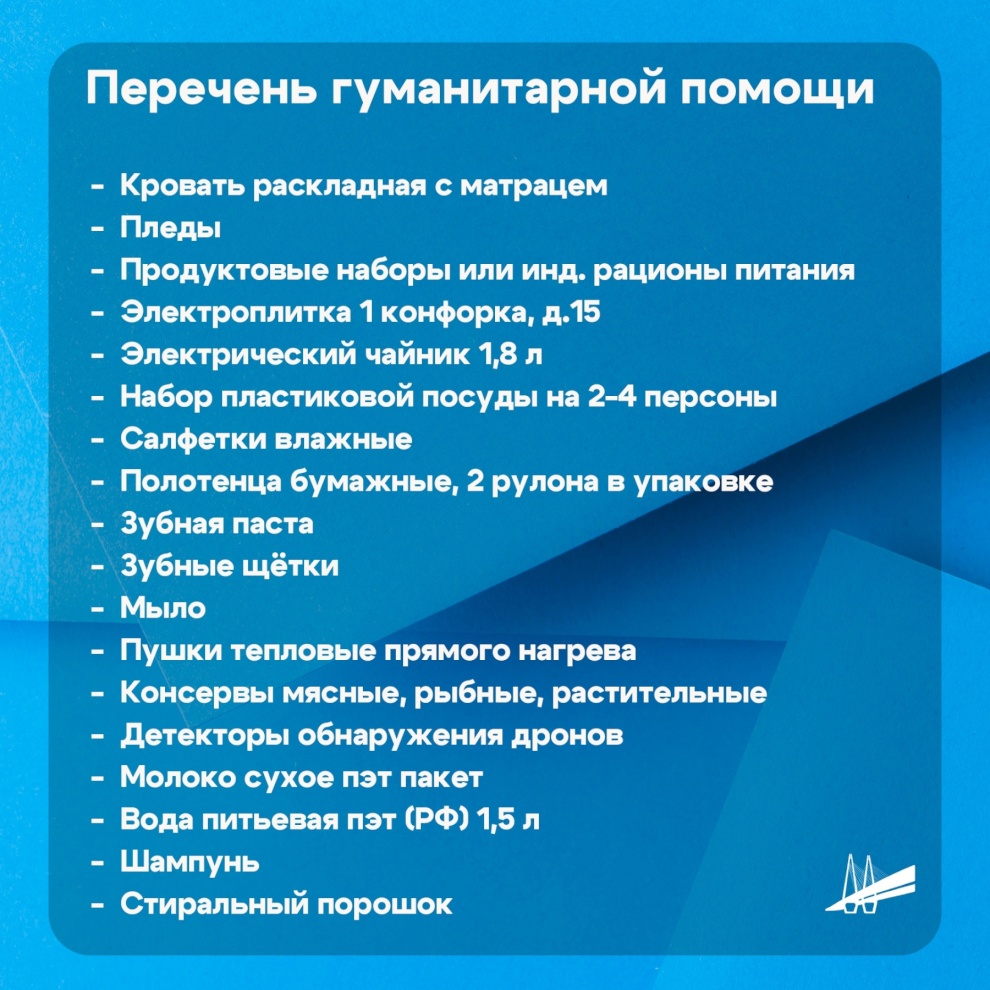 Перечень гуманитарной помощи

- Кровать раскладная с матрацем
- Пледы
- Продуктовые наборы или инд. рационы питания
- Электроплитка 1 конфорка, д.15
- Электрический чайник 1,8 л
- Набор пластиковой посуды на 2-4 персоны
- Салфетки влажные
- Полотенца бумажные, 2 рулона в упаковке
- Зубная паста
- Зубные щётки
- Мыло
- Пушки тепловые прямого нагрева
- Консервы мясные, рыбные, растительные
- Детекторы обнаружения дронов
- Молоко сухое пэт пакет
- Вода питьевая пэт (РФ) 1,5 л
- Шампунь
- Стиральный порошок